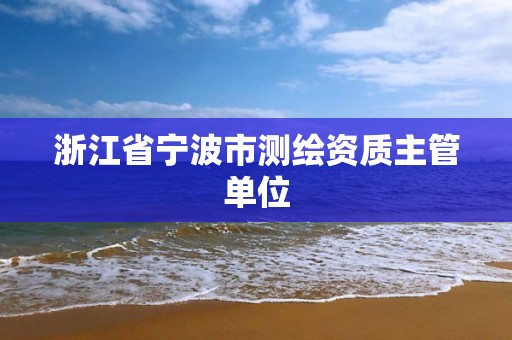 浙江省宁波市测绘资质主管单位